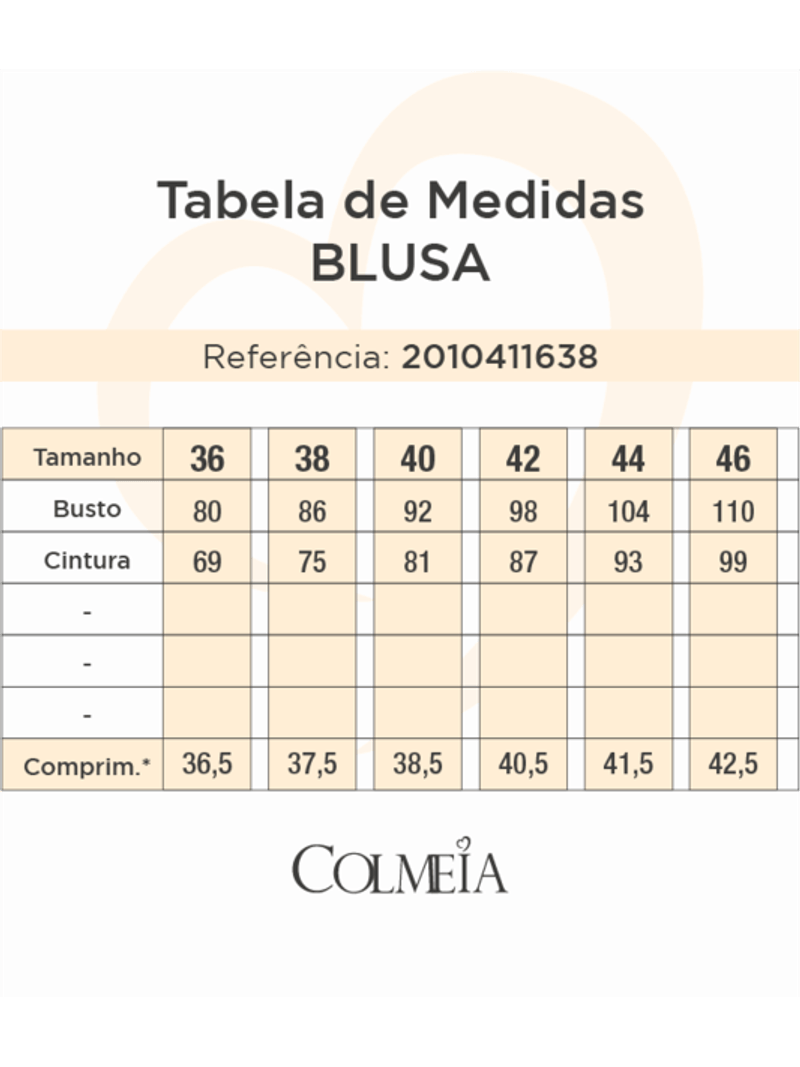 Tabela de Medidas
BLUSA

Referência: 2010411638

| Tamanho | 36 | 38 | 40 | 42 | 44 | 46 |
|---|---|---|---|---|---|---|
| Busto | 80 | 86 | 92 | 98 | 104 | 110 |
| Cintura | 69 | 75 | 81 | 87 | 93 | 99 |
| - | | | | | | |
| - | | | | | | |
| - | | | | | | |
| Comprim.* | 36,5 | 37,5 | 38,5 | 40,5 | 41,5 | 42,5 |

COLMEIA